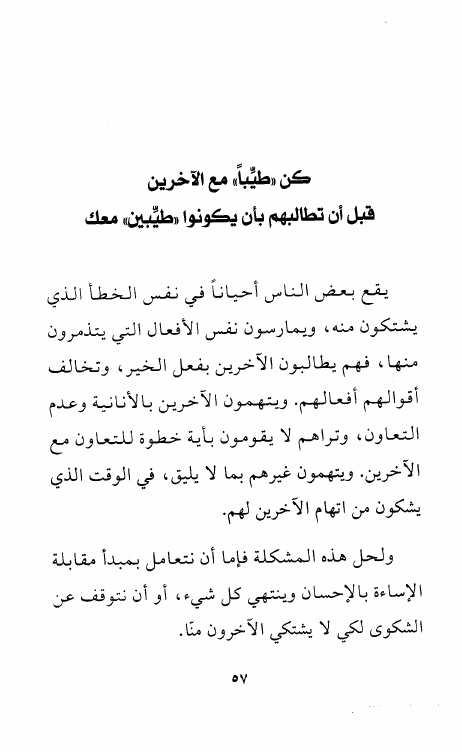 كن «طيِّباً» مع الآخرين
قبل أن تطالبهم بأن يكونوا «طيِّبين» معك

يقع بعض الناس أحياناً في نفس الخطأ الذي يشتكون منه، ويمارسون نفس الأفعال التي يتذمرون منها، فهم يطالبون الآخرين بفعل الخير، وتخالف أقوالهم أفعالهم. ويتهمون الآخرين بالأنانية وعدم التعاون، وتراهم لا يقومون بأية خطوة للتعاون مع الآخرين. ويتهمون غيرهم بما لا يليق، في الوقت الذي يشكون من اتهام الآخرين لهم.

ولحل هذه المشكلة فإما أن نتعامل بمبدأ مقابلة الإساءة بالإحسان وينتهي كل شيء، أو أن نتوقف عن الشكوى لكي لا يشتكي الآخرون منّا.

٥٧